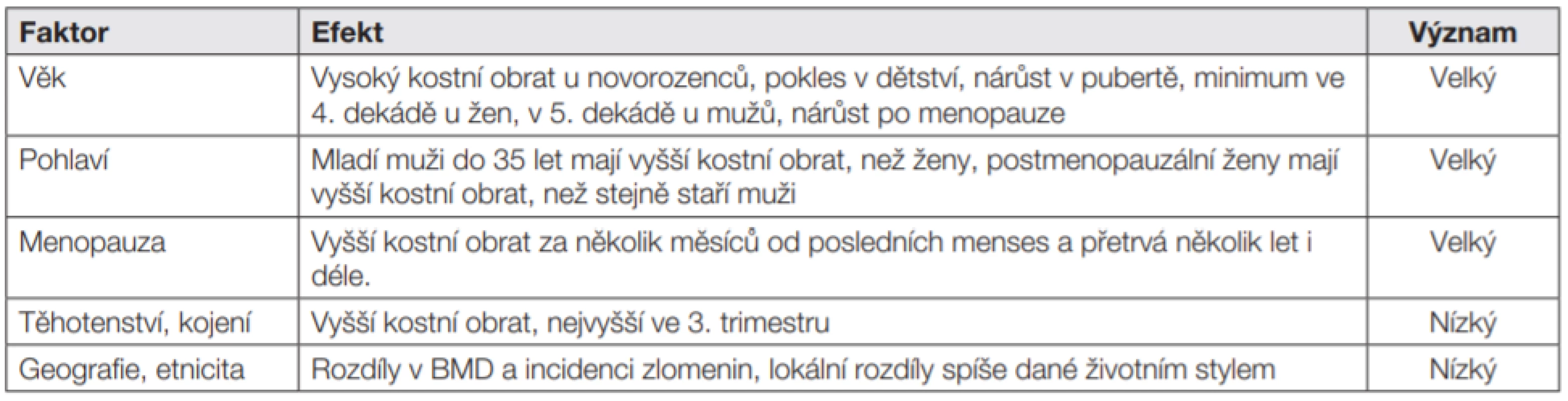 | Faktor | Efekt | Význam |
|---|---|---|
| Věk | Vysoký kostní obrat u novorozenců, pokles v dětství, nárůst v pubertě, minimum ve 4. dekádě u žen, v 5. dekádě u mužů, nárůst po menopauze | Velký |
| Pohlaví | Mladí muži do 35 let mají vyšší kostní obrat, než ženy, postmenopauzální ženy mají vyšší kostní obrat, než stejně staří muži | Velký |
| Menopauza | Vyšší kostní obrat za několik měsíců od posledních menses a přetrvá několik let i déle. | Velký |
| Těhotenství, kojení | Vyšší kostní obrat, nejvyšší ve 3. trimestru | Nízký |
| Geografie, etnicita | Rozdíly v BMD a incidenci zlomenin, lokální rozdíly spíše dané životním stylem | Nízký |